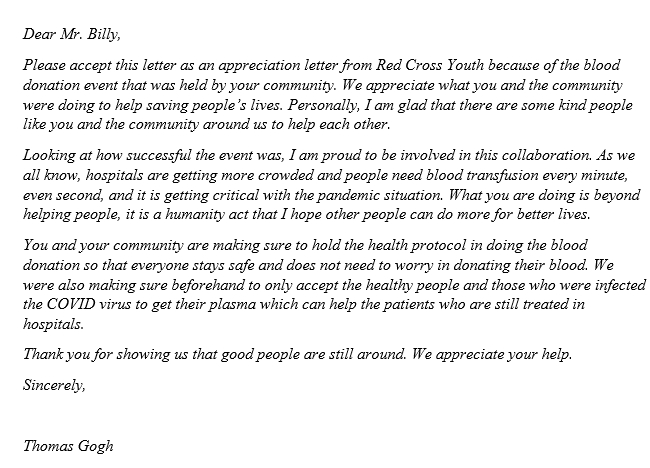 Dear Mr. Billy,

Please accept this letter as an appreciation letter from Red Cross Youth because of the blood donation event that was held by your community. We appreciate what you and the community were doing to help saving people's lives. Personally, I am glad that there are some kind people like you and the community around us to help each other.

Looking at how successful the event was, I am proud to be involved in this collaboration. As we all know, hospitals are getting more crowded and people need blood transfusion every minute, even second, and it is getting critical with the pandemic situation. What you are doing is beyond helping people, it is a humanity act that I hope other people can do more for better lives.

You and your community are making sure to hold the health protocol in doing the blood donation so that everyone stays safe and does not need to worry in donating their blood. We were also making sure beforehand to only accept the healthy people and those who were infected the COVID virus to get their plasma which can help the patients who are still treated in hospitals.

Thank you for showing us that good people are still around. We appreciate your help.

Sincerely,

Thomas Gogh